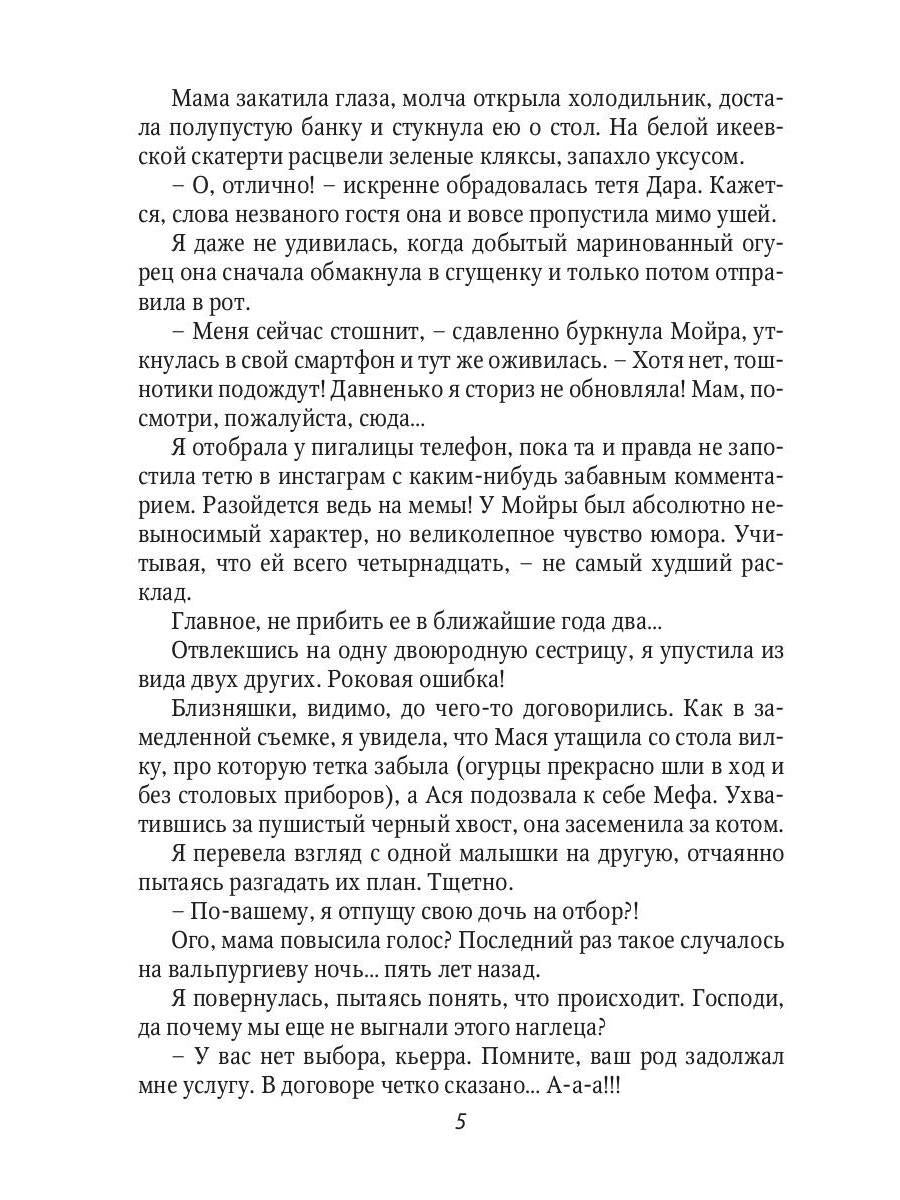 Мама закатила глаза, молча открыла холодильник, достала полупустую банку и стукнула ею о стол. На белой икеевской скатерти расцвели зеленые кляксы, запахло уксусом.

– О, отлично! – искренне обрадовалась тетя Дара. Кажется, слова незваного гостя она и вовсе пропустила мимо ушей.

Я даже не удивилась, когда добытый маринованный огурец она сначала обмакнула в сгущенку и только потом отправила в рот.

– Меня сейчас стошнит, – сдавленно буркнула Мойра, уткнулась в свой смартфон и тут же оживилась. – Хотя нет, тошнотики подождут! Давненько я сториз не обновляла! Мам, посмотри, пожалуйста, сюда...

Я отобрала у пигалицы телефон, пока та и правда не запостила тетю в инстаграм с каким-нибудь забавным комментарием. Разойдется ведь на мемы! У Мойры был абсолютно невыносимый характер, но великолепное чувство юмора. Учитывая, что ей всего четырнадцать, – не самый худший расклад.

Главное, не прибить ее в ближайшие года два...

Отвлекшись на одну двоюродную сестрицу, я упустила из вида двух других. Роковая ошибка!

Близняшки, видимо, до чего-то договорились. Как в замедленной съемке, я увидела, что Мася утащила со стола вилку, про которую тетка забыла (огурцы прекрасно шли в ход и без столовых приборов), а Ася подозвала к себе Мефа. Ухватившись за пушистый черный хвост, она засеменила за котом.

Я перевела взгляд с одной малышки на другую, отчаянно пытаясь разгадать их план. Тщетно.

– По-вашему, я отпущу свою дочь на отбор?!

Ого, мама повысила голос? Последний раз такое случалось на вальпургиеву ночь... пять лет назад.

Я повернулась, пытаясь понять, что происходит. Господи, да почему мы еще не выгнали этого наглеца?

– У вас нет выбора, кьерра. Помните, ваш род задолжал мне услугу. В договоре четко сказано... А-а-а!!!

5